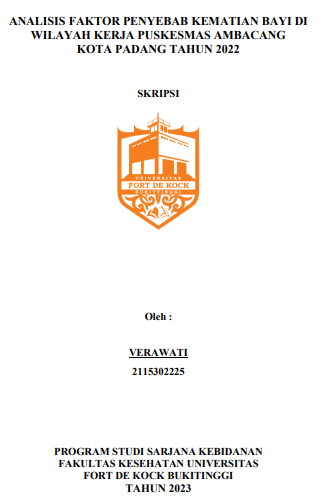 ANALISIS FAKTOR PENYEBAB KEMATIAN BAYI DI WILAYAH KERJA PUSKESMAS AMBACANG KOTA PADANG TAHUN 2022

SKRIPSI

UNIVERSITAS
FORT DE KOCK
BUKITTINGGI

Oleh :

VERAWATI
2115302225

PROGRAM STUDI SARJANA KEBIDANAN
FAKULTAS KESEHATAN UNIVERSITAS
FORT DE KOCK BUKITINGGI
TAHUN 2023